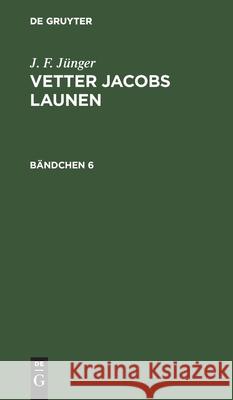 DE GRUYTER

J. F. Jünger
VETTER JACOBS LAUNEN

BÄNDCHEN 6

DE
G

Kraina Książek